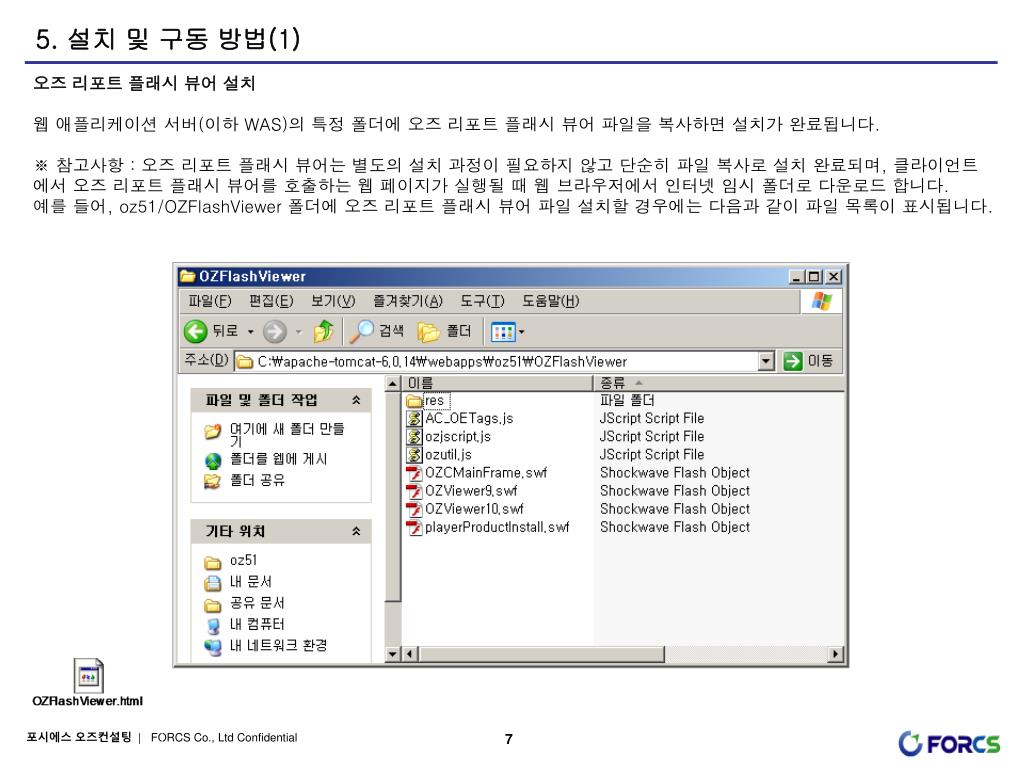 5. 설치 및 구동 방법(1)

오즈 리포트 플래시 뷰어 설치

웹 애플리케이션 서버(이하 WAS)의 특정 폴더에 오즈 리포트 플래시 뷰어 파일을 복사하면 설치가 완료됩니다.

※ 참고사항 : 오즈 리포트 플래시 뷰어는 별도의 설치 과정이 필요하지 않고 단순히 파일 복사로 설치 완료되며, 클라이언트에서 오즈 리포트 플래시 뷰어를 호출하는 웹 페이지가 실행될 때 웹 브라우저에서 인터넷 임시 폴더로 다운로드 합니다.
예를 들어, oz51/OZFlashViewer 폴더에 오즈 리포트 플래시 뷰어 파일 설치할 경우에는 다음과 같이 파일 목록이 표시됩니다.

OZFlashViewer

파일(F) 편집(E) 보기(V) 즐겨찾기(A) 도구(T) 도움말(H)

뒤로 검색 폴더

주소(D) C:₩apache-tomcat-6.0.14₩webapps₩oz51₩OZFlashViewer 이동

파일 및 폴더 작업
여기에 새 폴더 만들기
폴더를 웹에 게시
폴더 공유

기타 위치
oz51
내 문서
공유 문서
내 컴퓨터
내 네트워크 환경

| 이름 | 종류 |
|---|---|
| res | 파일 폴더 |
| AC_OETags.js | JScript Script File |
| ozjscript.js | JScript Script File |
| ozutil.js | JScript Script File |
| OZCMainFrame.swf | Shockwave Flash Object |
| OZViewer9.swf | Shockwave Flash Object |
| OZViewer10.swf | Shockwave Flash Object |
| playerProductInstall.swf | Shockwave Flash Object |

OZFlashViewer.html

포시에스 오즈컨설팅 | FORCS Co., Ltd Confidential

7

FORCS